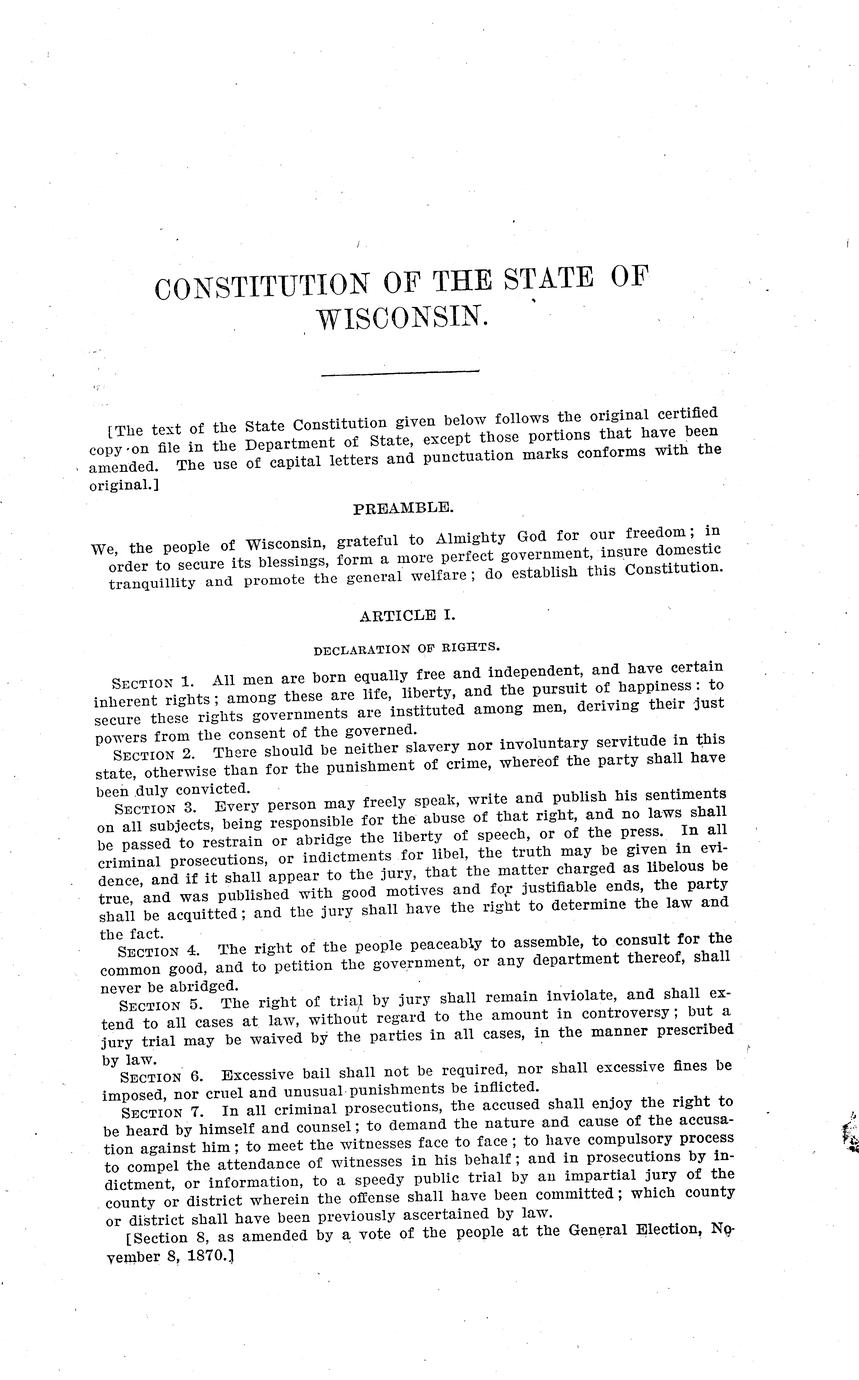 CONSTITUTION OF THE STATE OF WISCONSIN.

[The text of the State Constitution given below follows the original certified copy on file in the Department of State, except those portions that have been amended. The use of capital letters and punctuation marks conforms with the original.]

PREAMBLE.

We, the people of Wisconsin, grateful to Almighty God for our freedom; in order to secure its blessings, form a more perfect government, insure domestic tranquillity and promote the general welfare; do establish this Constitution.

ARTICLE I.

DECLARATION OF RIGHTS.

SECTION 1. All men are born equally free and independent, and have certain inherent rights; among these are life, liberty, and the pursuit of happiness: to secure these rights governments are instituted among men, deriving their just powers from the consent of the governed.

SECTION 2. There should be neither slavery nor involuntary servitude in this state, otherwise than for the punishment of crime, whereof the party shall have been duly convicted.

SECTION 3. Every person may freely speak, write and publish his sentiments on all subjects, being responsible for the abuse of that right, and no laws shall be passed to restrain or abridge the liberty of speech, or of the press. In all criminal prosecutions, or indictments for libel, the truth may be given in evidence, and if it shall appear to the jury, that the matter charged as libelous be true, and was published with good motives and for justifiable ends, the party shall be acquitted; and the jury shall have the right to determine the law and the fact.

SECTION 4. The right of the people peaceably to assemble, to consult for the common good, and to petition the government, or any department thereof, shall never be abridged.

SECTION 5. The right of trial by jury shall remain inviolate, and shall extend to all cases at law, without regard to the amount in controversy; but a jury trial may be waived by the parties in all cases, in the manner prescribed by law.

SECTION 6. Excessive bail shall not be required, nor shall excessive fines be imposed, nor cruel and unusual punishments be inflicted.

SECTION 7. In all criminal prosecutions, the accused shall enjoy the right to be heard by himself and counsel; to demand the nature and cause of the accusation against him; to meet the witnesses face to face; to have compulsory process to compel the attendance of witnesses in his behalf; and in prosecutions by indictment, or information, to a speedy public trial by an impartial jury of the county or district wherein the offense shall have been committed; which county or district shall have been previously ascertained by law.

[Section 8, as amended by a vote of the people at the General Election, November 8, 1870.]